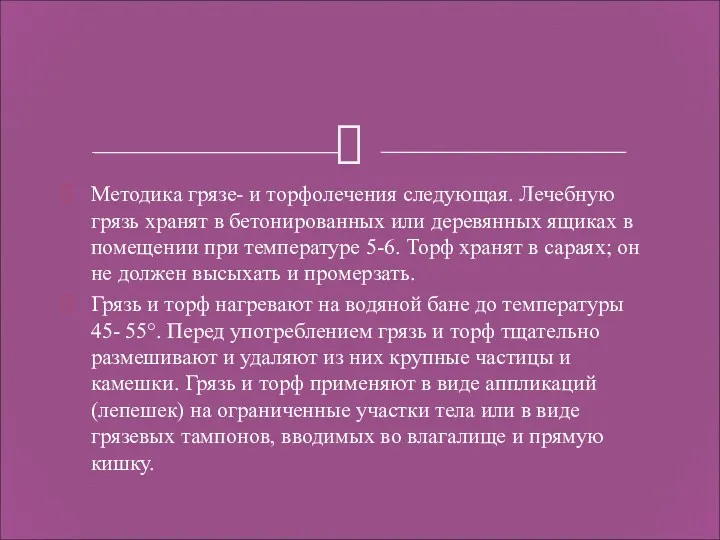 Методика грязе- и торфолечения следующая. Лечебную грязь хранят в бетонированных или деревянных ящиках в помещении при температуре 5-6. Торф хранят в сараях; он не должен высыхать и промерзать.

Грязь и торф нагревают на водяной бане до температуры 45- 55°. Перед употреблением грязь и торф тщательно размешивают и удаляют из них крупные частицы и камешки. Грязь и торф применяют в виде аппликаций (лепешек) на ограниченные участки тела или в виде грязевых тампонов, вводимых во влагалище и прямую кишку.